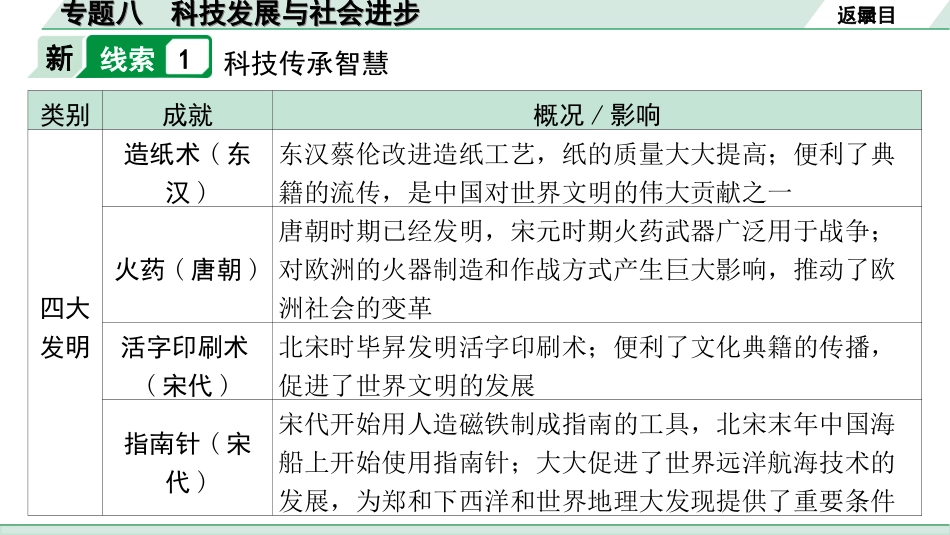 专题八　科技发展与社会进步

返回目录

新 线索 1 科技传承智慧

| 类别 | 成就 | 概况／影响 |
|---|---|---|
| 四大发明 | 造纸术（东汉） | 东汉蔡伦改进造纸工艺，纸的质量大大提高；便利了典籍的流传，是中国对世界文明的伟大贡献之一 |
| | 火药（唐朝） | 唐朝时期已经发明，宋元时期火药武器广泛用于战争；对欧洲的火器制造和作战方式产生巨大影响，推动了欧洲社会的变革 |
| | 活字印刷术（宋代） | 北宋时毕昇发明活字印刷术；便利了文化典籍的传播，促进了世界文明的发展 |
| | 指南针（宋代） | 宋代开始用人造磁铁制成指南的工具，北宋末年中国海船上开始使用指南针；大大促进了世界远洋航海技术的发展，为郑和下西洋和世界地理大发现提供了重要条件 |